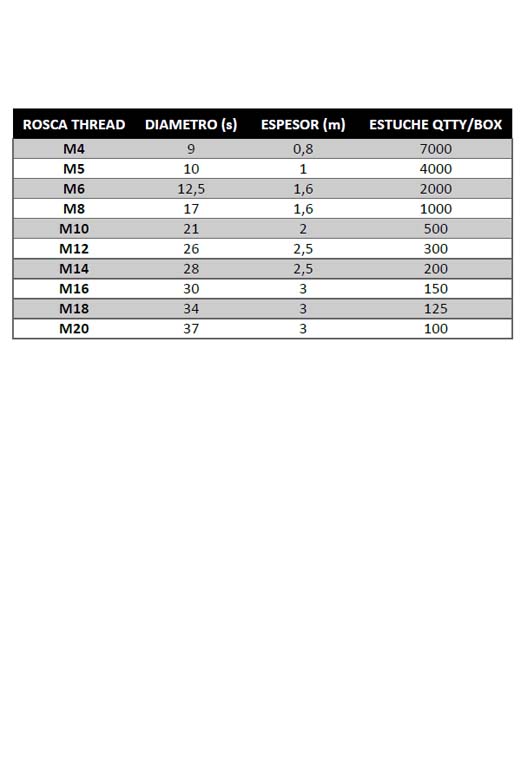 | ROSCA THREAD | DIAMETRO (s) | ESPESOR (m) | ESTUCHE QTTY/BOX |
|---|---|---|---|
| M4 | 9 | 0,8 | 7000 |
| M5 | 10 | 1 | 4000 |
| M6 | 12,5 | 1,6 | 2000 |
| M8 | 17 | 1,6 | 1000 |
| M10 | 21 | 2 | 500 |
| M12 | 26 | 2,5 | 300 |
| M14 | 28 | 2,5 | 200 |
| M16 | 30 | 3 | 150 |
| M18 | 34 | 3 | 125 |
| M20 | 37 | 3 | 100 |